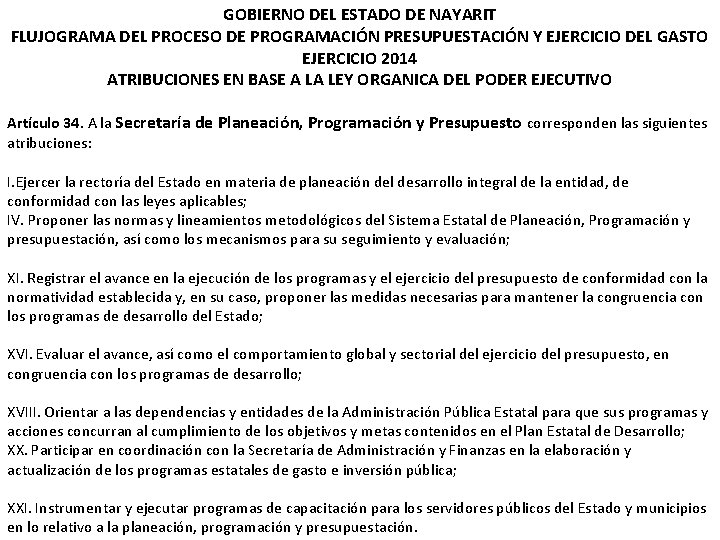 GOBIERNO DEL ESTADO DE NAYARIT
FLUJOGRAMA DEL PROCESO DE PROGRAMACIÓN PRESUPUESTACIÓN Y EJERCICIO DEL GASTO
EJERCICIO 2014
ATRIBUCIONES EN BASE A LA LEY ORGANICA DEL PODER EJECUTIVO

Artículo 34. A la Secretaría de Planeación, Programación y Presupuesto corresponden las siguientes atribuciones:

I.Ejercer la rectoría del Estado en materia de planeación del desarrollo integral de la entidad, de conformidad con las leyes aplicables;
IV. Proponer las normas y lineamientos metodológicos del Sistema Estatal de Planeación, Programación y presupuestación, así como los mecanismos para su seguimiento y evaluación;

XI. Registrar el avance en la ejecución de los programas y el ejercicio del presupuesto de conformidad con la normatividad establecida y, en su caso, proponer las medidas necesarias para mantener la congruencia con los programas de desarrollo del Estado;

XVI. Evaluar el avance, así como el comportamiento global y sectorial del ejercicio del presupuesto, en congruencia con los programas de desarrollo;

XVIII. Orientar a las dependencias y entidades de la Administración Pública Estatal para que sus programas y acciones concurran al cumplimiento de los objetivos y metas contenidos en el Plan Estatal de Desarrollo;
XX. Participar en coordinación con la Secretaría de Administración y Finanzas en la elaboración y actualización de los programas estatales de gasto e inversión pública;

XXI. Instrumentar y ejecutar programas de capacitación para los servidores públicos del Estado y municipios en lo relativo a la planeación, programación y presupuestación.